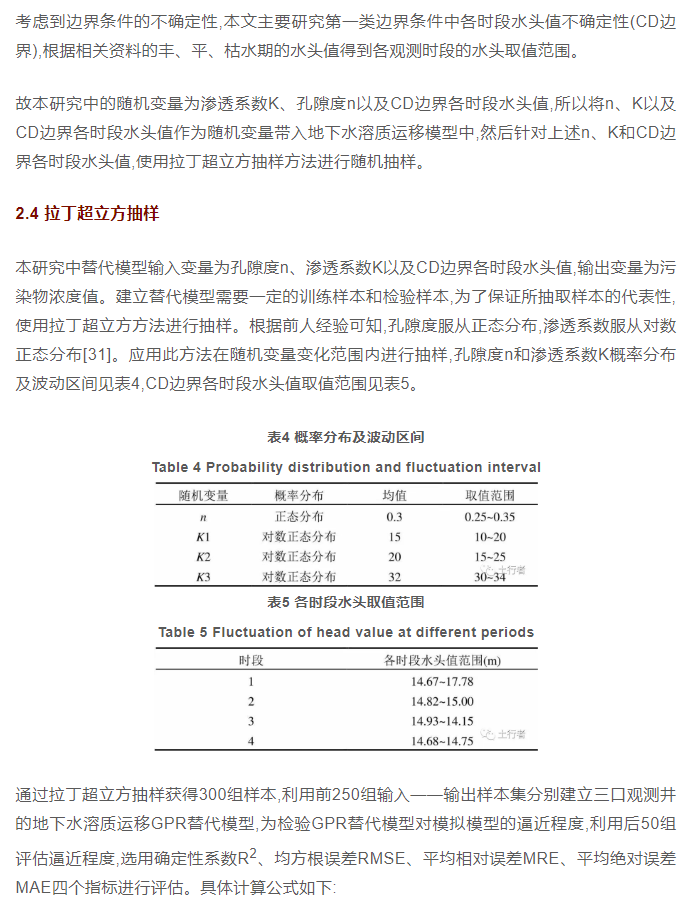 考虑到边界条件的不确定性,本文主要研究第一类边界条件中各时段水头值不确定性(CD边界),根据相关资料的丰、平、枯水期的水头值得到各观测时段的水头取值范围。

故本研究中的随机变量为渗透系数K、孔隙度n以及CD边界各时段水头值,所以将n、K以及CD边界各时段水头值作为随机变量带入地下水溶质运移模型中,然后针对上述n、K和CD边界各时段水头值,使用拉丁超立方抽样方法进行随机抽样。

2.4 拉丁超立方抽样

本研究中替代模型输入变量为孔隙度n、渗透系数K以及CD边界各时段水头值,输出变量为污染物浓度值。建立替代模型需要一定的训练样本和检验样本,为了保证所抽取样本的代表性,使用拉丁超立方方法进行抽样。根据前人经验可知,孔隙度服从正态分布,渗透系数服从对数正态分布[31]。应用此方法在随机变量变化范围内进行抽样,孔隙度n和渗透系数K概率分布及波动区间见表4,CD边界各时段水头值取值范围见表5。

表4 概率分布及波动区间

Table 4 Probability distribution and fluctuation interval

| 随机变量 | 概率分布 | 均值 | 取值范围 |
|---|---|---|---|
| $n$ | 正态分布 | 0.3 | 0.25~0.35 |
| $K1$ | 对数正态分布 | 15 | 10~20 |
| $K2$ | 对数正态分布 | 20 | 15~25 |
| $K3$ | 对数正态分布 | 32 | 30~34 |

土行者

表5 各时段水头取值范围

Table 5 Fluctuation of head value at different periods

| 时段 | 各时段水头值范围(m) |
|---|---|
| 1 | 14.67~17.78 |
| 2 | 14.82~15.00 |
| 3 | 14.93~14.15 |
| 4 | 14.68~14.75 |

土行者

通过拉丁超立方抽样获得300组样本,利用前250组输入——输出样本集分别建立三口观测井的地下水溶质运移GPR替代模型,为检验GPR替代模型对模拟模型的逼近程度,利用后50组评估逼近程度,选用确定性系数$R^2$、均方根误差RMSE、平均相对误差MRE、平均绝对误差MAE四个指标进行评估。具体计算公式如下: